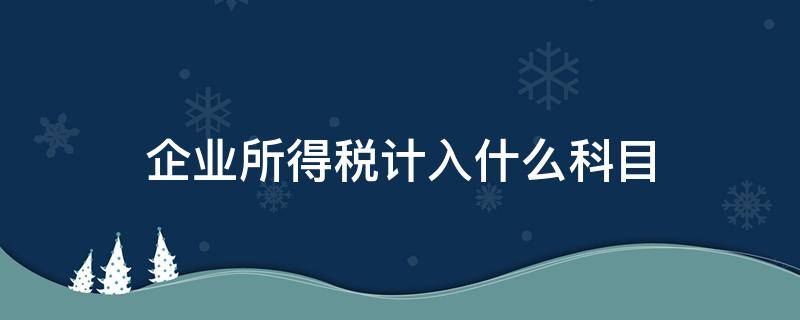 企业所得税计入什么科目